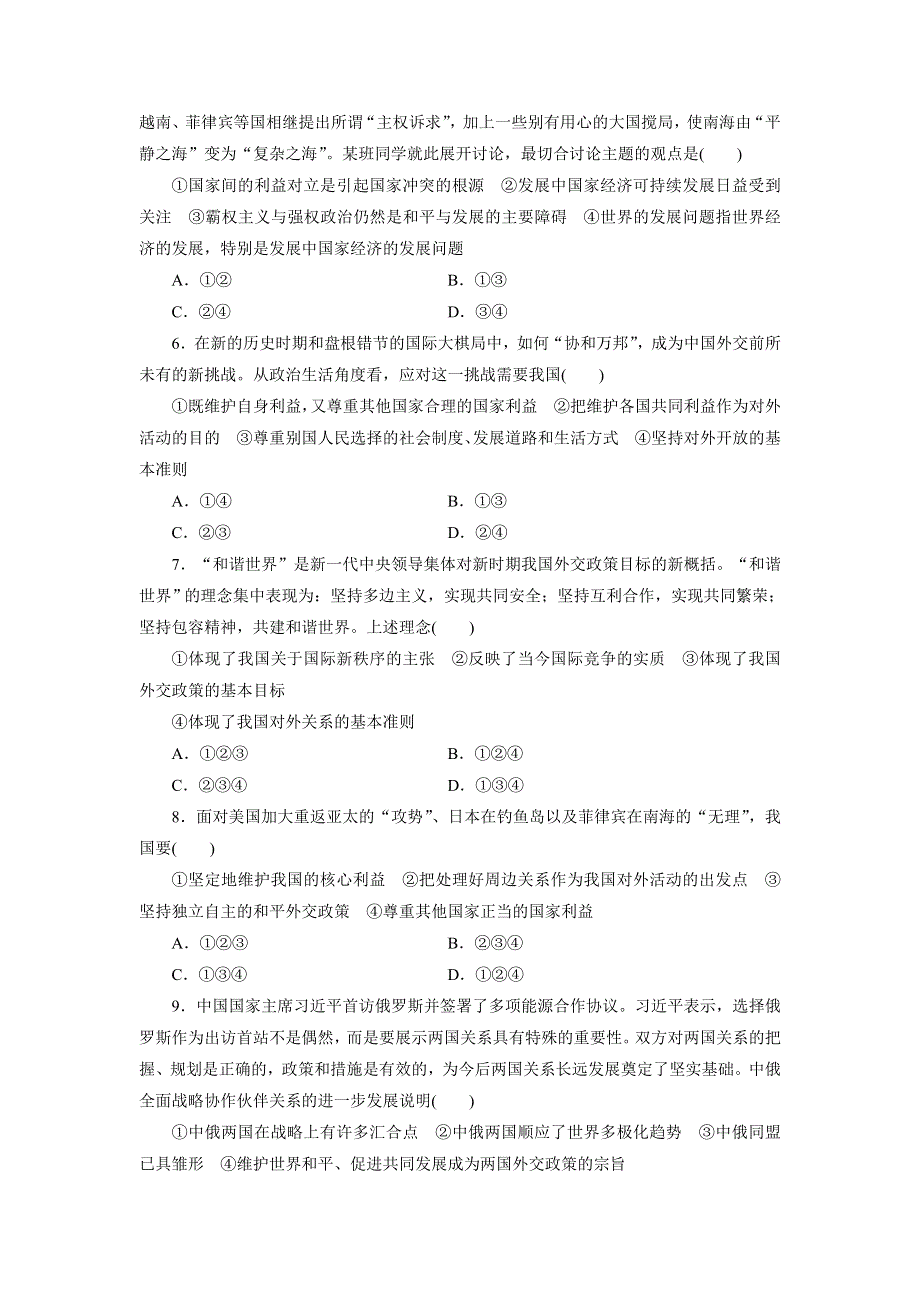 越南、菲律宾等国相继提出所谓“主权诉求”，加上一些别有用心的大国搅局，使南海由“平静之海”变为“复杂之海”。某班同学就此展开讨论，最切合讨论主题的观点是(　　)

①国家间的利益对立是引起国家冲突的根源　②发展中国家经济可持续发展日益受到关注　③霸权主义与强权政治仍然是和平与发展的主要障碍　④世界的发展问题指世界经济的发展，特别是发展中国家经济的发展问题

A．①②　　B．①③

C．②④　　D．③④

6．在新的历史时期和盘根错节的国际大棋局中，如何“协和万邦”，成为中国外交前所未有的新挑战。从政治生活角度看，应对这一挑战需要我国(　　)

①既维护自身利益，又尊重其他国家合理的国家利益　②把维护各国共同利益作为对外活动的目的　③尊重别国人民选择的社会制度、发展道路和生活方式　④坚持对外开放的基本准则

A．①④　　B．①③

C．②③　　D．②④

7．“和谐世界”是新一代中央领导集体对新时期我国外交政策目标的新概括。“和谐世界”的理念集中表现为：坚持多边主义，实现共同安全；坚持互利合作，实现共同繁荣；坚持包容精神，共建和谐世界。上述理念(　　)

①体现了我国关于国际新秩序的主张　②反映了当今国际竞争的实质　③体现了我国外交政策的基本目标

④体现了我国对外关系的基本准则

A．①②③　　B．①②④

C．②③④　　D．①③④

8．面对美国加大重返亚太的“攻势”、日本在钓鱼岛以及菲律宾在南海的“无理”，我国要(　　)

①坚定地维护我国的核心利益　②把处理好周边关系作为我国对外活动的出发点　③坚持独立自主的和平外交政策　④尊重其他国家正当的国家利益

A．①②③　　B．②③④

C．①③④　　D．①②④

9．中国国家主席习近平首访俄罗斯并签署了多项能源合作协议。习近平表示，选择俄罗斯作为出访首站不是偶然，而是要展示两国关系具有特殊的重要性。双方对两国关系的把握、规划是正确的，政策和措施是有效的，为今后两国关系长远发展奠定了坚实基础。中俄全面战略协作伙伴关系的进一步发展说明(　　)

①中俄两国在战略上有许多汇合点　②中俄两国顺应了世界多极化趋势　③中俄同盟已具雏形　④维护世界和平、促进共同发展成为两国外交政策的宗旨